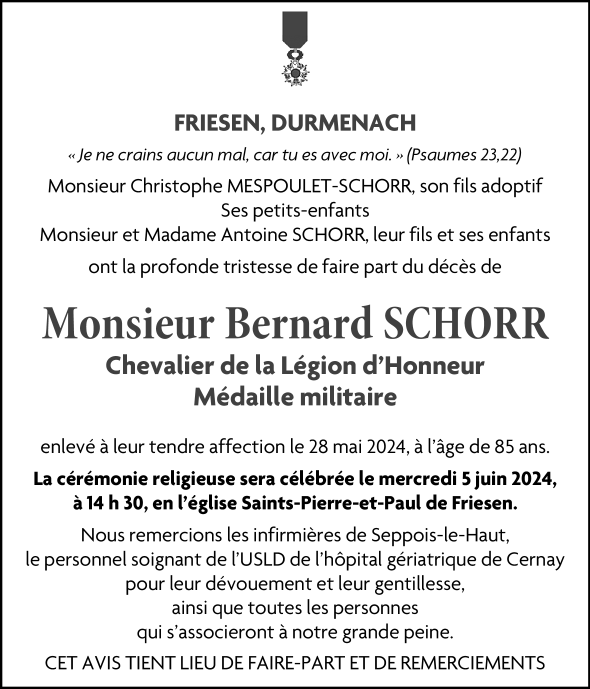 FRIESEN, DURMENACH

« Je ne crains aucun mal, car tu es avec moi. » (Psaumes 23,22)

Monsieur Christophe MESPOULET-SCHORR, son fils adoptif
Ses petits-enfants
Monsieur et Madame Antoine SCHORR, leur fils et ses enfants

ont la profonde tristesse de faire part du décès de

Monsieur Bernard SCHORR

Chevalier de la Légion d'Honneur
Médaille militaire

enlevé à leur tendre affection le 28 mai 2024, à l'âge de 85 ans.

La cérémonie religieuse sera célébrée le mercredi 5 juin 2024, à 14 h 30, en l'église Saints-Pierre-et-Paul de Friesen.

Nous remercions les infirmières de Seppois-le-Haut, le personnel soignant de l'USLD de l'hôpital gériatrique de Cernay pour leur dévouement et leur gentillesse, ainsi que toutes les personnes qui s'associeront à notre grande peine.

CET AVIS TIENT LIEU DE FAIRE-PART ET DE REMERCIEMENTS